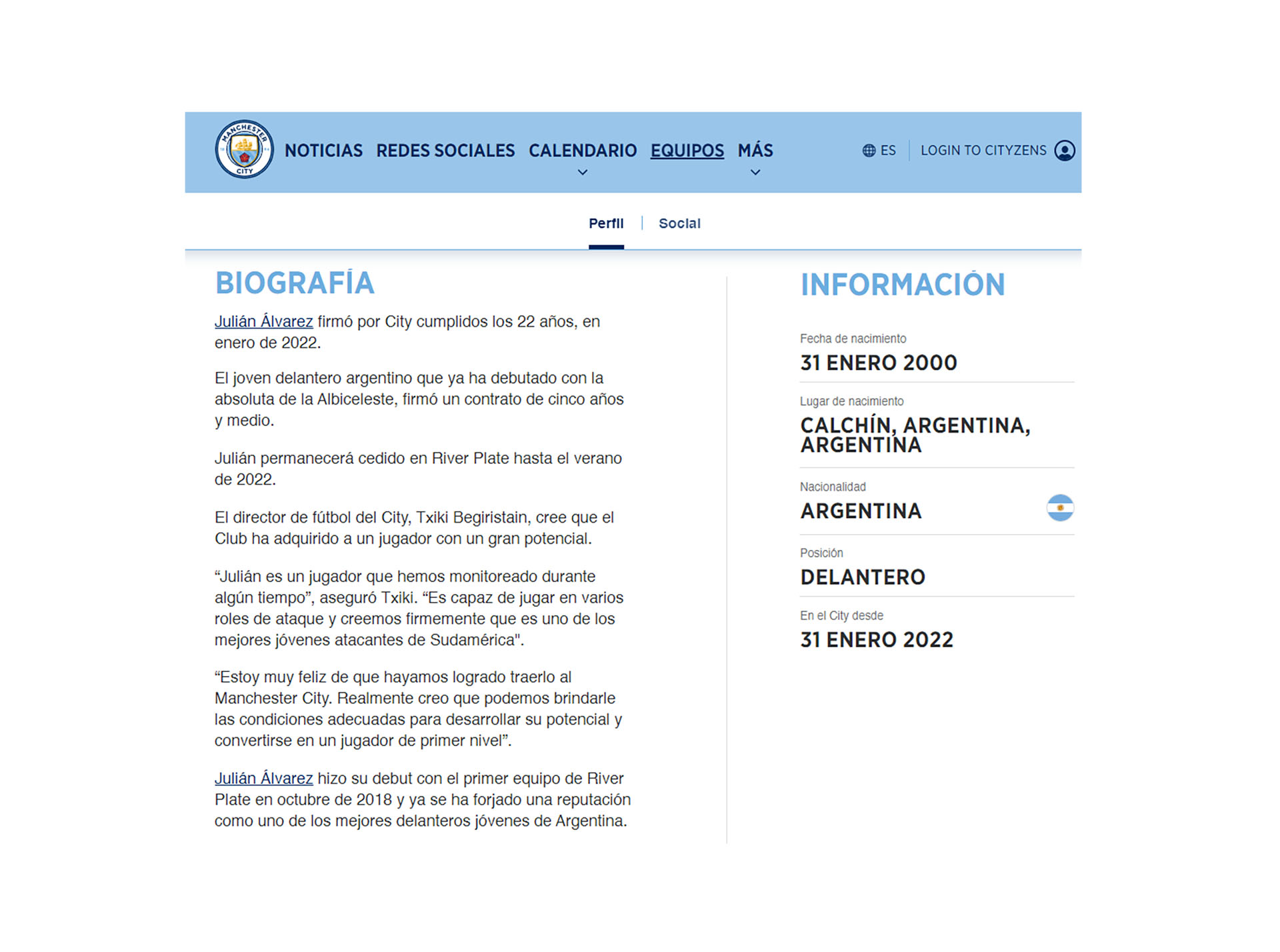 MANCHESTER CITY

NOTICIAS REDES SOCIALES CALENDARIO EQUIPOS MÁS

ES LOGIN TO CITYZENS

Perfil | Social

BIOGRAFÍA

Julián Álvarez firmó por City cumplidos los 22 años, en enero de 2022.

El joven delantero argentino que ya ha debutado con la absoluta de la Albiceleste, firmó un contrato de cinco años y medio.

Julián permanecerá cedido en River Plate hasta el verano de 2022.

El director de fútbol del City, Txiki Begiristain, cree que el Club ha adquirido a un jugador con un gran potencial.

“Julián es un jugador que hemos monitoreado durante algún tiempo”, aseguró Txiki. “Es capaz de jugar en varios roles de ataque y creemos firmemente que es uno de los mejores jóvenes atacantes de Sudamérica".

“Estoy muy feliz de que hayamos logrado traerlo al Manchester City. Realmente creo que podemos brindarle las condiciones adecuadas para desarrollar su potencial y convertirse en un jugador de primer nivel”.

Julián Álvarez hizo su debut con el primer equipo de River Plate en octubre de 2018 y ya se ha forjado una reputación como uno de los mejores delanteros jóvenes de Argentina.

INFORMACIÓN

Fecha de nacimiento
31 ENERO 2000

Lugar de nacimiento
CALCHÍN, ARGENTINA, ARGENTINA

Nacionalidad
ARGENTINA

Posición
DELANTERO

En el City desde
31 ENERO 2022